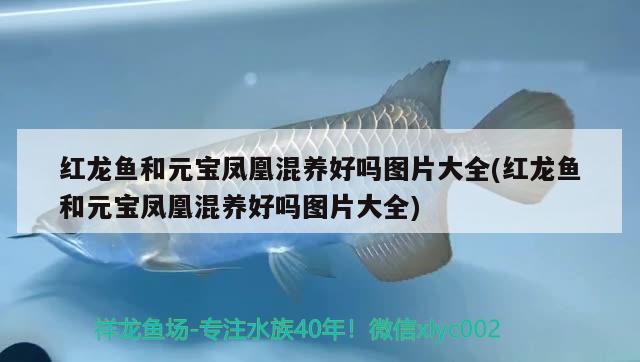 红龙鱼和元宝凤凰混养好吗图片大全(红龙鱼和元宝凤凰混养好吗图片大全)

祥龙鱼场-专注水族40年！微信xlyc002